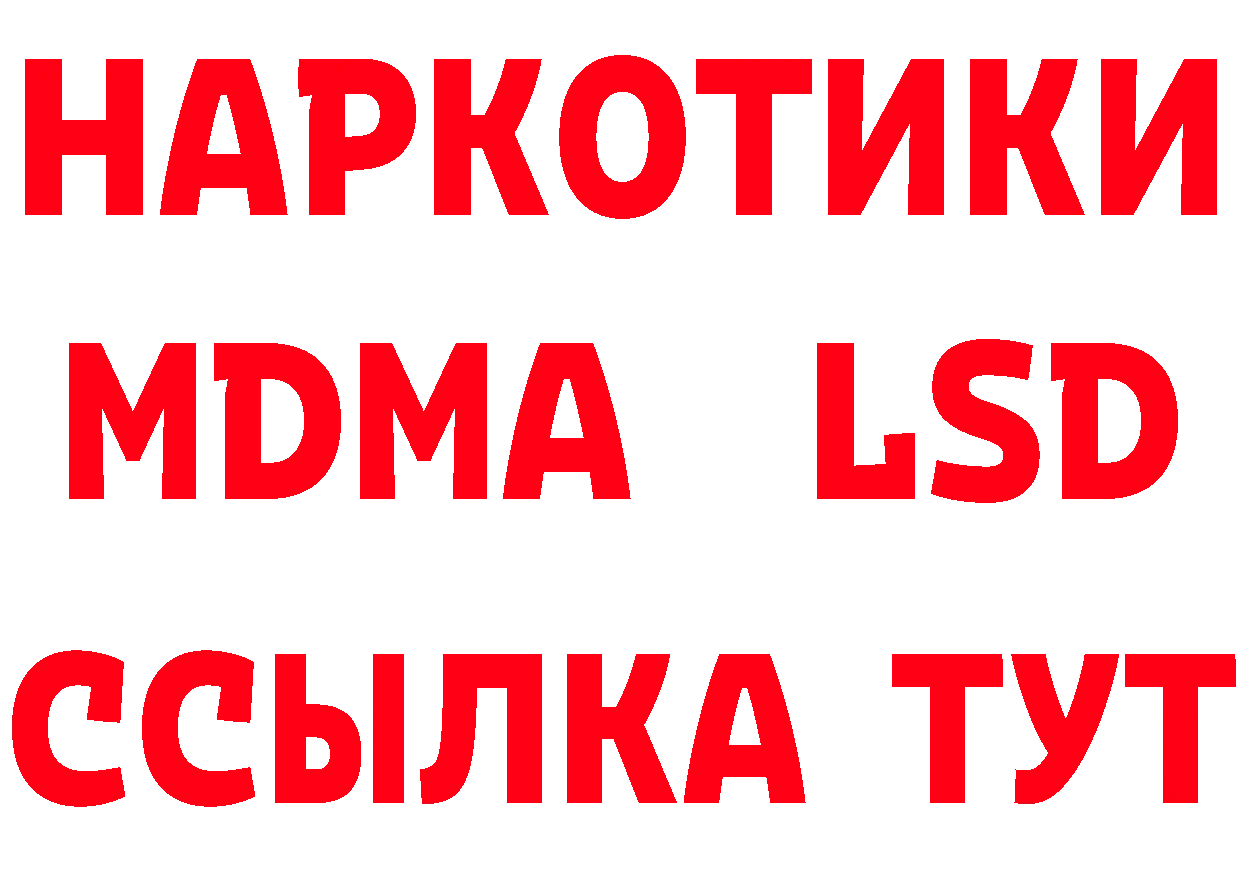 НАРКОТИКИ
MDMA LSD
ССЫЛКА ТУТ